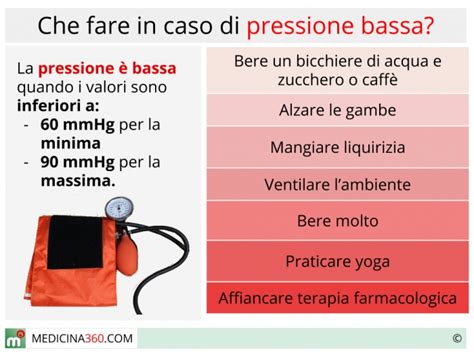 Che fare in caso di pressione bassa?

La pressione è bassa quando i valori sono inferiori a:
- 60 mmHg per la minima
- 90 mmHg per la massima.

Bere un bicchiere di acqua e zucchero o caffè

Alzare le gambe

Mangiare liquirizia

Ventilare l'ambiente

Bere molto

Praticare yoga

Affiancare terapia farmacologica

MEDICINA360.COM

©